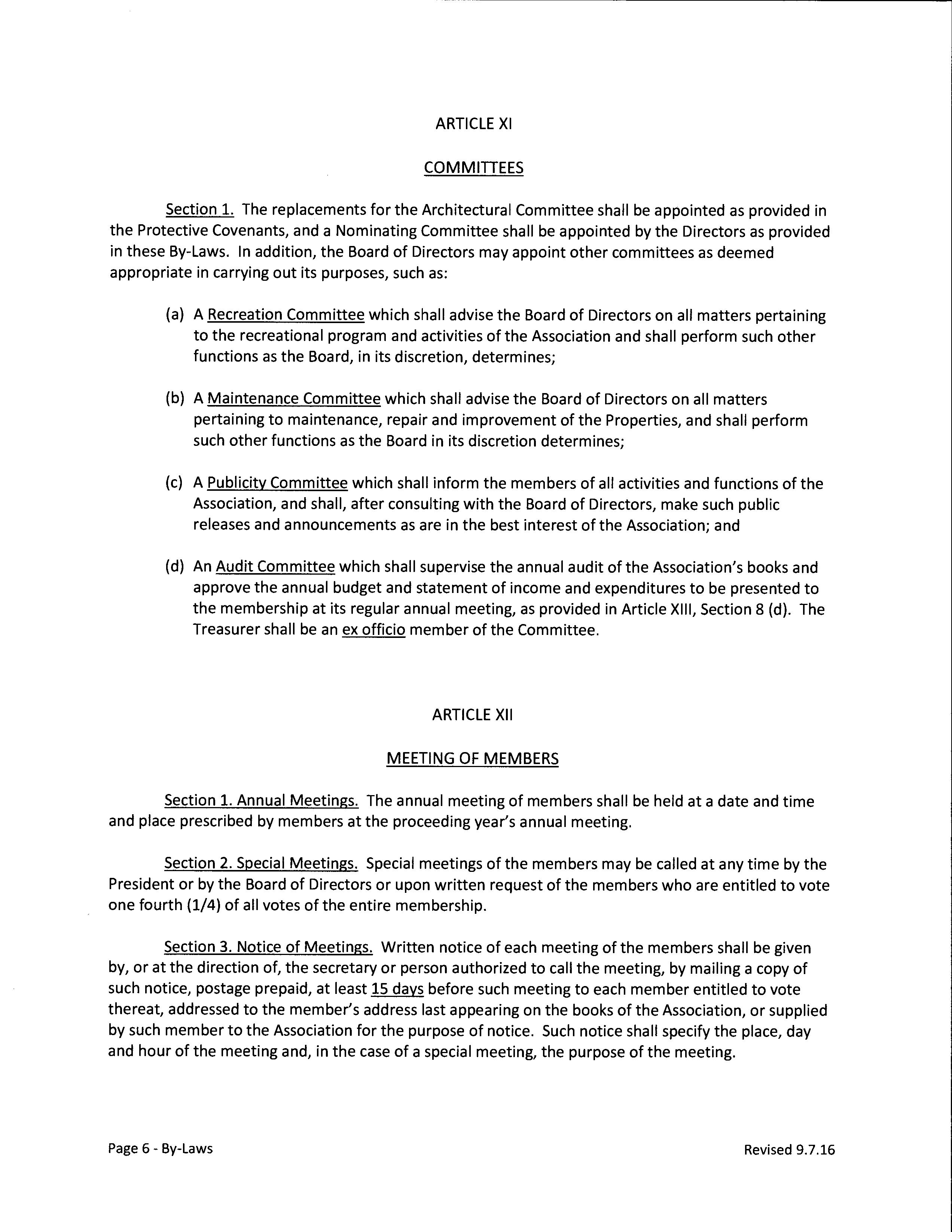 ARTICLE XI

COMMITTEES

Section 1. The replacements for the Architectural Committee shall be appointed as provided in the Protective Covenants, and a Nominating Committee shall be appointed by the Directors as provided in these By-Laws. In addition, the Board of Directors may appoint other committees as deemed appropriate in carrying out its purposes, such as:

(a) A Recreation Committee which shall advise the Board of Directors on all matters pertaining to the recreational program and activities of the Association and shall perform such other functions as the Board, in its discretion, determines;

(b) A Maintenance Committee which shall advise the Board of Directors on all matters pertaining to maintenance, repair and improvement of the Properties, and shall perform such other functions as the Board in its discretion determines;

(c) A Publicity Committee which shall inform the members of all activities and functions of the Association, and shall, after consulting with the Board of Directors, make such public releases and announcements as are in the best interest of the Association; and

(d) An Audit Committee which shall supervise the annual audit of the Association's books and approve the annual budget and statement of income and expenditures to be presented to the membership at its regular annual meeting, as provided in Article XIII, Section 8 (d). The Treasurer shall be an ex officio member of the Committee.

ARTICLE XII

MEETING OF MEMBERS

Section 1. Annual Meetings. The annual meeting of members shall be held at a date and time and place prescribed by members at the proceeding year's annual meeting.

Section 2. Special Meetings. Special meetings of the members may be called at any time by the President or by the Board of Directors or upon written request of the members who are entitled to vote one fourth (1/4) of all votes of the entire membership.

Section 3. Notice of Meetings. Written notice of each meeting of the members shall be given by, or at the direction of, the secretary or person authorized to call the meeting, by mailing a copy of such notice, postage prepaid, at least 15 days before such meeting to each member entitled to vote thereat, addressed to the member's address last appearing on the books of the Association, or supplied by such member to the Association for the purpose of notice. Such notice shall specify the place, day and hour of the meeting and, in the case of a special meeting, the purpose of the meeting.

Page 6 - By-Laws

Revised 9.7.16